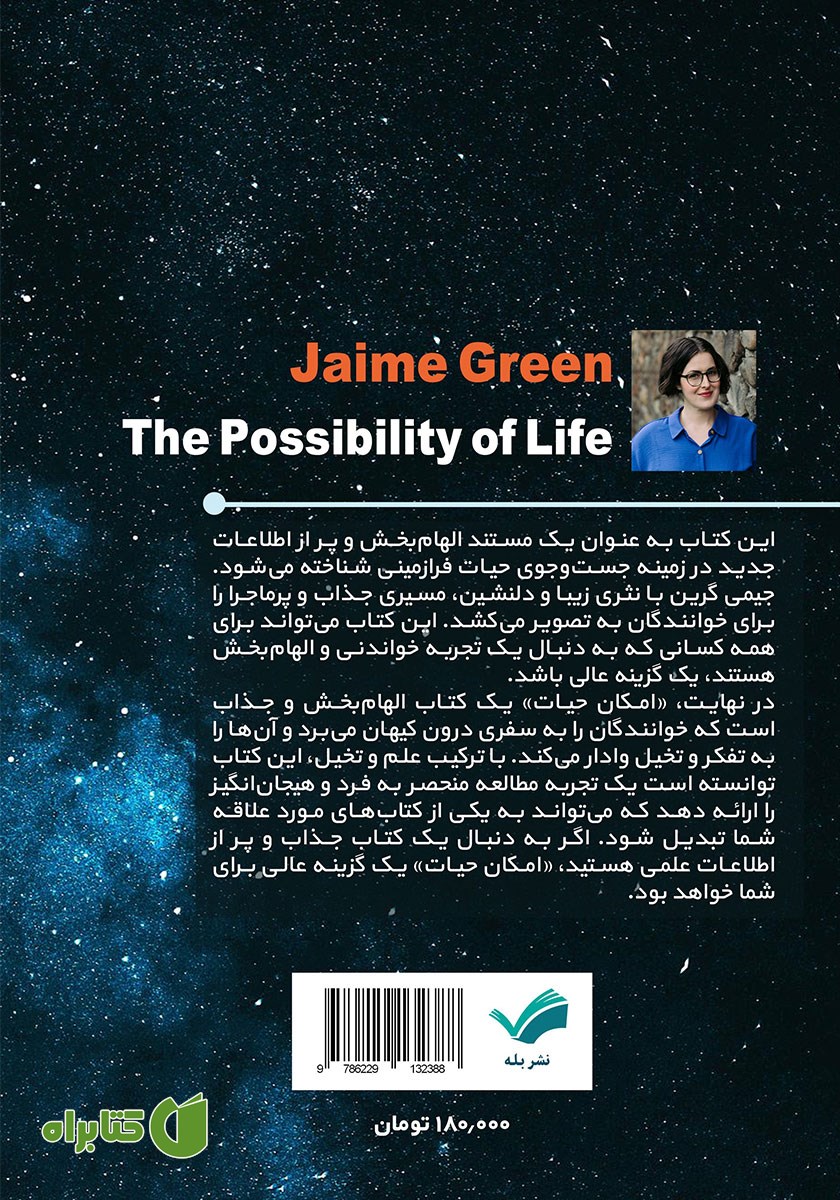 Jaime Green

The Possibility of Life

این کتاب به عنوان یک مستند الهام‌بخش و پر از اطلاعات جدید در زمینه جست‌وجوی حیات فرازمینی شناخته می‌شود. جیمی گرین با نثری زیبا و دلنشین، مسیری جذاب و پرماجرا را برای خوانندگان به تصویر می‌کشد. این کتاب می‌تواند برای همه کسانی که به دنبال یک تجربه خواندنی و الهام‌بخش هستند، یک گزینه عالی باشد.

در نهایت، «امکان حیات» یک کتاب الهام‌بخش و جذاب است که خوانندگان را به سفری درون کیهان می‌برد و آن‌ها را به تفکر و تخیل وادار می‌کند. با ترکیب علم و تخیل، این کتاب توانسته است یک تجربه مطالعه منحصر به فرد و هیجان‌انگیز را ارائه دهد که می‌تواند به یکی از کتاب‌های مورد علاقه شما تبدیل شود. اگر به دنبال یک کتاب جذاب و پر از اطلاعات علمی هستید، «امکان حیات» یک گزینه عالی برای شما خواهد بود.

9 786229 132388

نشر بله

۱۸۰,۰۰۰ تومان

کتابراه